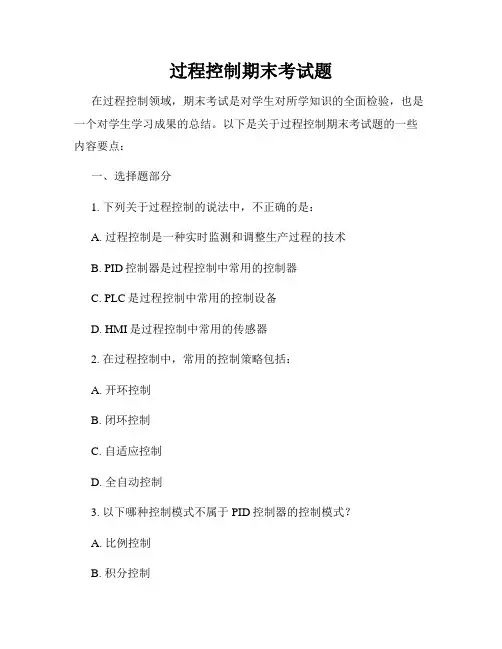 过程控制期末考试题

在过程控制领域，期末考试是对学生对所学知识的全面检验，也是一个对学生学习成果的总结。以下是关于过程控制期末考试题的一些内容要点：

一、选择题部分

1. 下列关于过程控制的说法中，不正确的是：

A. 过程控制是一种实时监测和调整生产过程的技术

B. PID 控制器是过程控制中常用的控制器

C. PLC 是过程控制中常用的控制设备

D. HMI 是过程控制中常用的传感器

2. 在过程控制中，常用的控制策略包括：

A. 开环控制

B. 闭环控制

C. 自适应控制

D. 全自动控制

3. 以下哪种控制模式不属于 PID 控制器的控制模式？

A. 比例控制

B. 积分控制